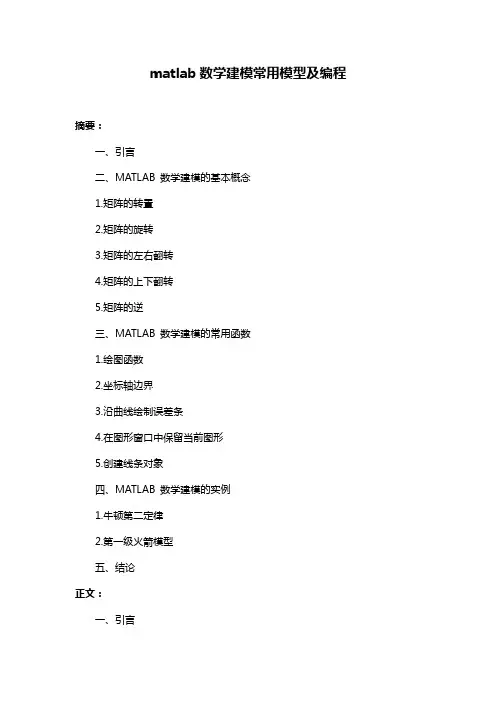 matlab 数学建模常用模型及编程

摘要：

一、引言

二、MATLAB 数学建模的基本概念

1.矩阵的转置

2.矩阵的旋转

3.矩阵的左右翻转

4.矩阵的上下翻转

5.矩阵的逆

三、MATLAB 数学建模的常用函数

1.绘图函数

2.坐标轴边界

3.沿曲线绘制误差条

4.在图形窗口中保留当前图形

5.创建线条对象

四、MATLAB 数学建模的实例

1.牛顿第二定律

2.第一级火箭模型

五、结论

正文：

一、引言